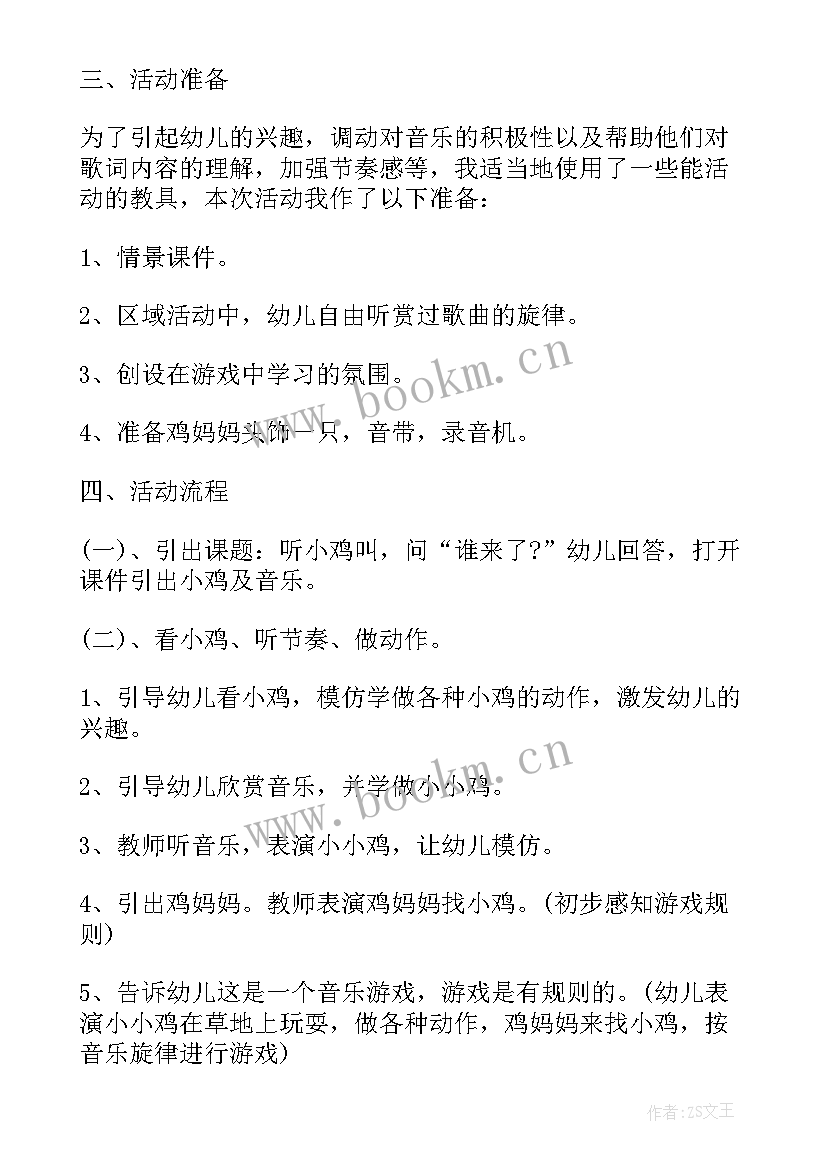 三、活动准备

为了引起幼儿的兴趣，调动对音乐的积极性以及帮助他们对歌词内容的理解，加强节奏感等，我适当地使用了一些能活动的教具，本次活动我作了以下准备：

1、情景课件。

2、区域活动中，幼儿自由听赏过歌曲的旋律。

3、创设在游戏中学习的氛围。

4、准备鸡妈妈头饰一只，音带，录音机。

四、活动流程

(一)、引出课题：听小鸡叫，问“谁来了?”幼儿回答，打开课件引出小鸡及音乐。

(二)、看小鸡、听节奏、做动作。

1、引导幼儿看小鸡，模仿学做各种小鸡的动作，激发幼儿的兴趣。

2、引导幼儿欣赏音乐，并学做小小鸡。

3、教师听音乐，表演小小鸡，让幼儿模仿。

4、引出鸡妈妈。教师表演鸡妈妈找小鸡。(初步感知游戏规则)

5、告诉幼儿这是一个音乐游戏，游戏是有规则的。(幼儿表演小小鸡在草地上玩耍，做各种动作，鸡妈妈来找小鸡，按音乐旋律进行游戏)

www.bookm.cn

www.bookm.cn

作者:ZS文王